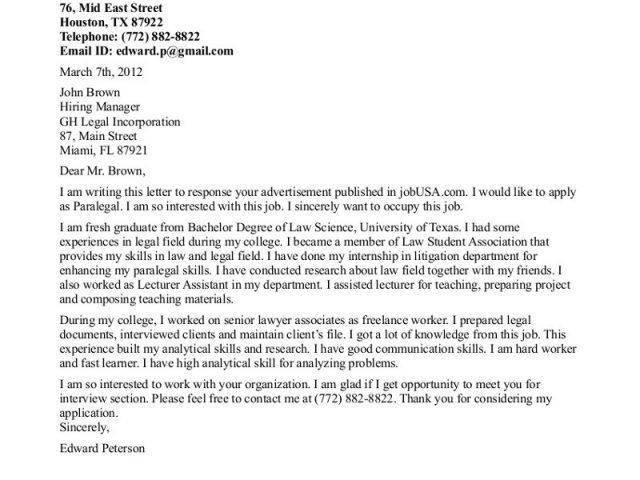 76, Mid East Street
Houston, TX 87922
Telephone: (772) 882-8822
Email ID: edward.p@gmail.com

March 7th, 2012

John Brown
Hiring Manager
GH Legal Incorporation
87, Main Street
Miami, FL 87921

Dear Mr. Brown,

I am writing this letter to response your advertisement published in jobUSA.com. I would like to apply as Paralegal. I am so interested with this job. I sincerely want to occupy this job.

I am fresh graduate from Bachelor Degree of Law Science, University of Texas. I had some experiences in legal field during my college. I became a member of Law Student Association that provides my skills in law and legal field. I have done my internship in litigation department for enhancing my paralegal skills. I have conducted research about law field together with my friends. I also worked as Lecturer Assistant in my department. I assisted lecturer for teaching, preparing project and composing teaching materials.

During my college, I worked on senior lawyer associates as freelance worker. I prepared legal documents, interviewed clients and maintain client's file. I got a lot of knowledge from this job. This experience built my analytical skills and research. I have good communication skills. I am hard worker and fast learner. I have high analytical skill for analyzing problems.

I am so interested to work with your organization. I am glad if I get opportunity to meet you for interview section. Please feel free to contact me at (772) 882-8822. Thank you for considering my application.
Sincerely,

Edward Peterson